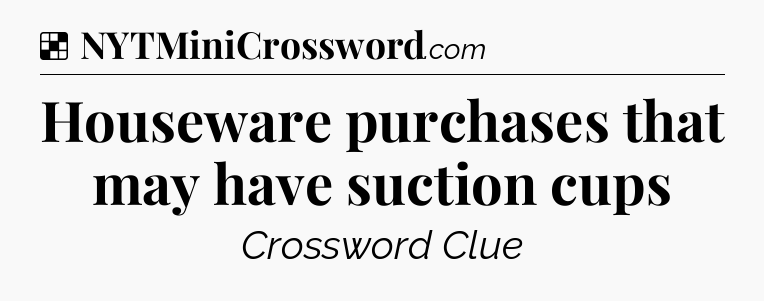 NYTMiniCrossword.com

Houseware purchases that may have suction cups

Crossword Clue